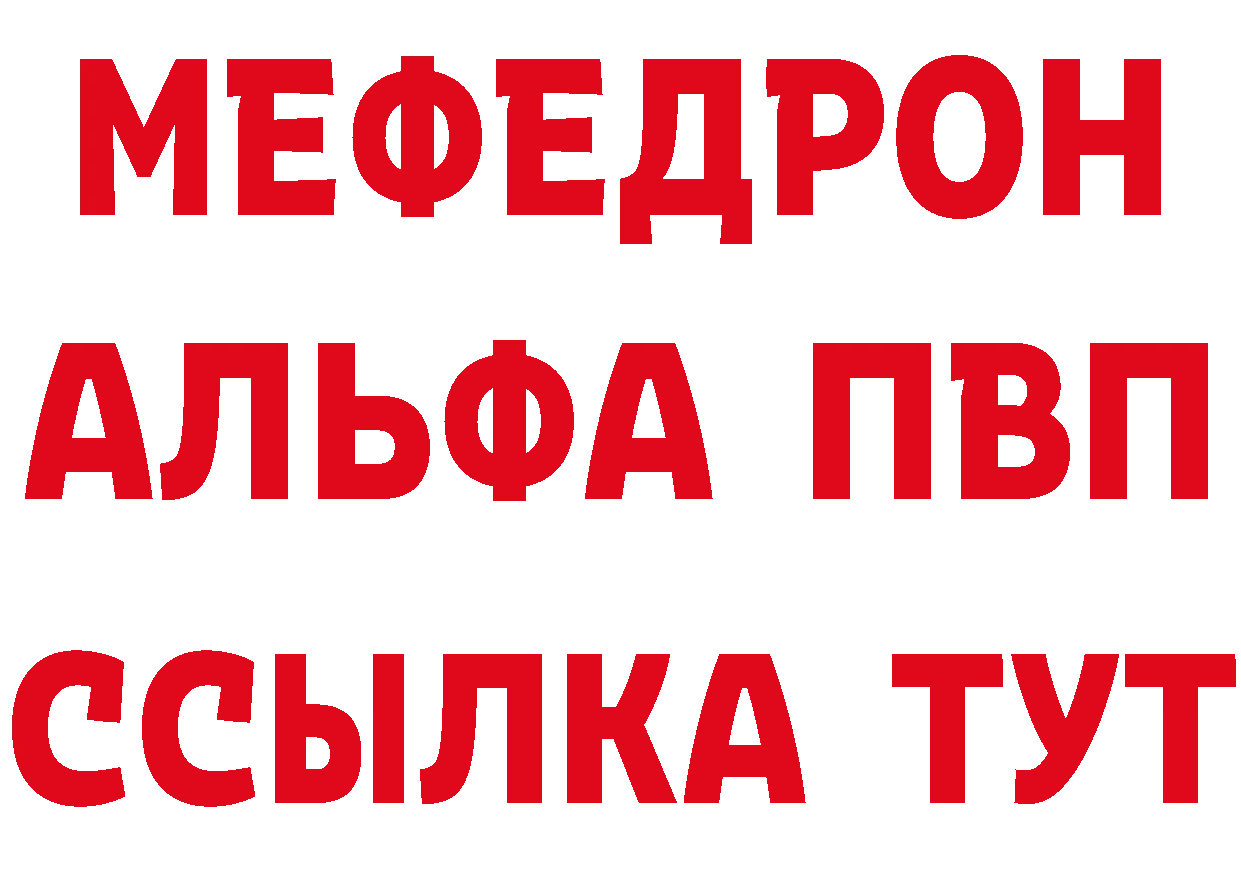 МЕФЕДРОН
АЛЬФА ПВП
ССЫЛКА ТУТ